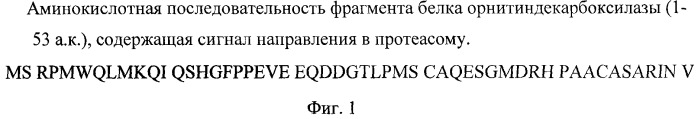 Аминокислотная последовательность фрагмента белка орнитиндекарбоксилазы (1-53 а.к.), содержащая сигнал направления в протеасому.

MS RPMWQLMKQI QSHGFPPEVE EQDDGTLPMS CAQESGMDRH PAACASARIN V

Фиг. 1